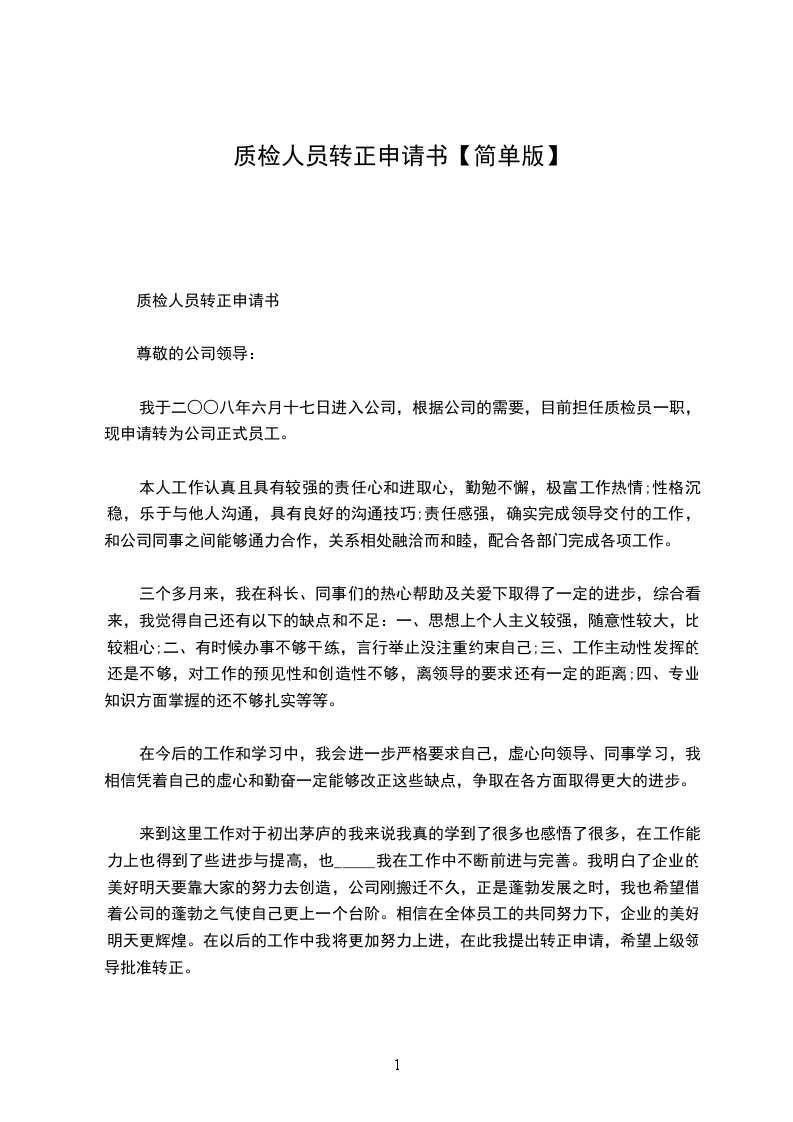 质检人员转正申请书【简单版】

质检人员转正申请书

尊敬的公司领导：

我于二〇〇八年六月十七日进入公司，根据公司的需要，目前担任质检员一职，现申请转为公司正式员工。

本人工作认真且具有较强的责任心和进取心，勤勉不懈，极富工作热情;性格沉稳，乐于与他人沟通，具有良好的沟通技巧;责任感强，确实完成领导交付的工作，和公司同事之间能够通力合作，关系相处融洽而和睦，配合各部门完成各项工作。

三个多月来，我在科长、同事们的热心帮助及关爱下取得了一定的进步，综合看来，我觉得自己还有以下的缺点和不足：一、思想上个人主义较强，随意性较大，比较粗心;二、有时候办事不够干练，言行举止没注重约束自己;三、工作主动性发挥的还是不够，对工作的预见性和创造性不够，离领导的要求还有一定的距离;四、专业知识方面掌握的还不够扎实等等。

在今后的工作和学习中，我会进一步严格要求自己，虚心向领导、同事学习，我相信凭着自己的虚心和勤奋一定能够改正这些缺点，争取在各方面取得更大的进步。

来到这里工作对于初出茅庐的我来说我真的学到了很多也感悟了很多，在工作能力上也得到了些进步与提高，也_____我在工作中不断前进与完善。我明白了企业的美好明天要靠大家的努力去创造，公司刚搬迁不久，正是蓬勃发展之时，我也希望借着公司的蓬勃之气使自己更上一个台阶。相信在全体员工的共同努力下，企业的美好明天更辉煌。在以后的工作中我将更加努力上进，在此我提出转正申请，希望上级领导批准转正。

1